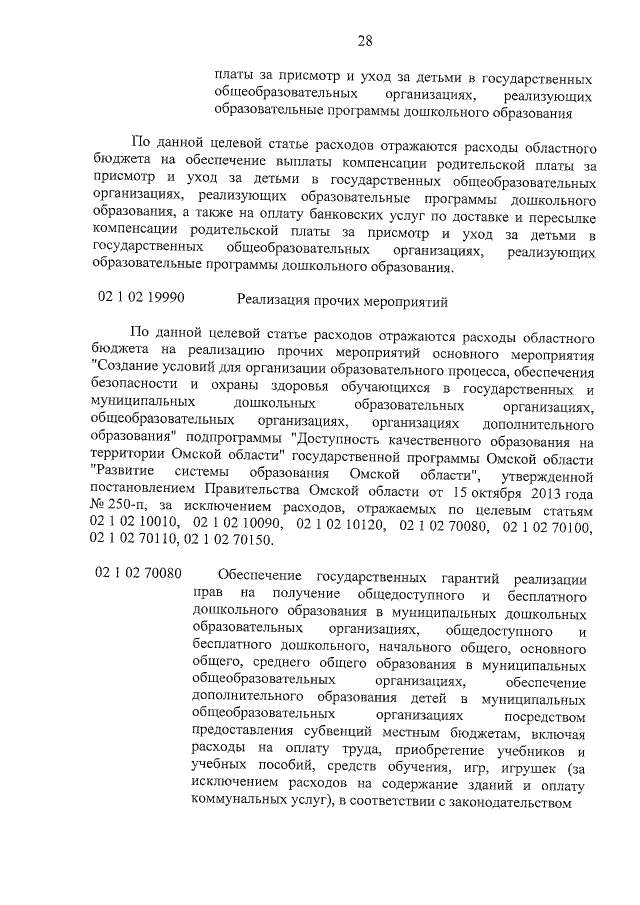 28

платы за присмотр и уход за детьми в государственных общеобразовательных организациях, реализующих образовательные программы дошкольного образования

По данной целевой статье расходов отражаются расходы областного бюджета на обеспечение выплаты компенсации родительской платы за присмотр и уход за детьми в государственных общеобразовательных организациях, реализующих образовательные программы дошкольного образования, а также на оплату банковских услуг по доставке и пересылке компенсации родительской платы за присмотр и уход за детьми в государственных общеобразовательных организациях, реализующих образовательные программы дошкольного образования.

02 1 02 19990 Реализация прочих мероприятий

По данной целевой статье расходов отражаются расходы областного бюджета на реализацию прочих мероприятий основного мероприятия "Создание условий для организации образовательного процесса, обеспечения безопасности и охраны здоровья обучающихся в государственных и муниципальных дошкольных образовательных организациях, общеобразовательных организациях, организациях дополнительного образования" подпрограммы "Доступность качественного образования на территории Омской области" государственной программы Омской области "Развитие системы образования Омской области", утвержденной постановлением Правительства Омской области от 15 октября 2013 года № 250-п, за исключением расходов, отражаемых по целевым статьям 02 1 02 10010, 02 1 02 10090, 02 1 02 10120, 02 1 02 70080, 02 1 02 70100, 02 1 02 70110, 02 1 02 70150.

02 1 02 70080 Обеспечение государственных гарантий реализации прав на получение общедоступного и бесплатного дошкольного образования в муниципальных дошкольных образовательных организациях, общедоступного и бесплатного дошкольного, начального общего, основного общего, среднего общего образования в муниципальных общеобразовательных организациях, обеспечение дополнительного образования детей в муниципальных общеобразовательных организациях посредством предоставления субвенций местным бюджетам, включая расходы на оплату труда, приобретение учебников и учебных пособий, средств обучения, игр, игрушек (за исключением расходов на содержание зданий и оплату коммунальных услуг), в соответствии с законодательством